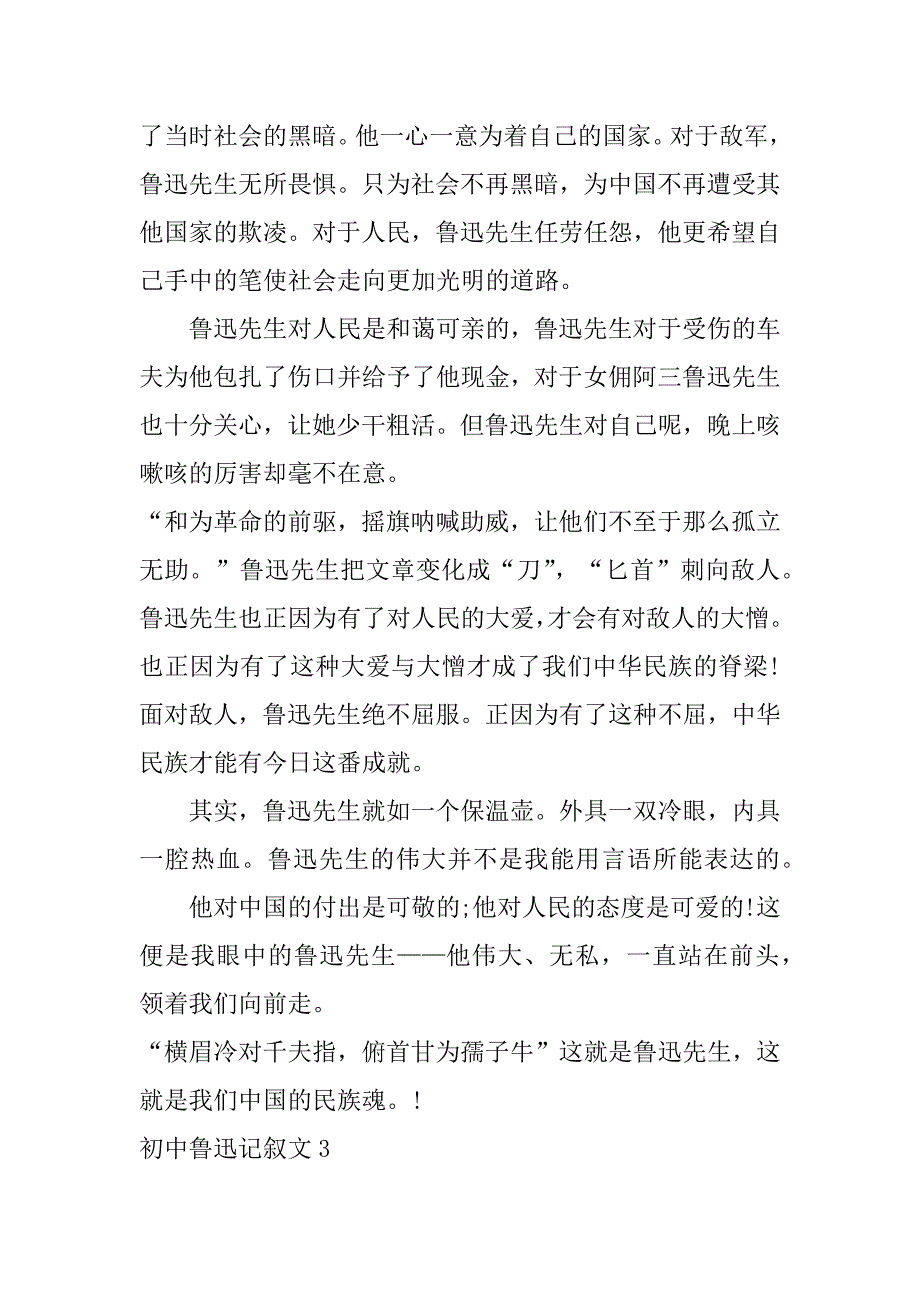 了当时社会的黑暗。他一心一意为着自己的国家。对于敌军，鲁迅先生无所畏惧。只为社会不再黑暗，为中国不再遭受其他国家的欺凌。对于人民，鲁迅先生任劳任怨，他更希望自己手中的笔使社会走向更加光明的道路。

鲁迅先生对人民是和蔼可亲的，鲁迅先生对于受伤的车夫为他包扎了伤口并给予了他现金，对于女佣阿三鲁迅先生也十分关心，让她少干粗活。但鲁迅先生对自己呢，晚上咳嗽咳的厉害却毫不在意。

“和为革命的前驱，摇旗呐喊助威，让他们不至于那么孤立无助。”鲁迅先生把文章变化成“刀”，“匕首”刺向敌人。鲁迅先生也正因为有了对人民的大爱，才会有对敌人的大憎。也正因为有了这种大爱与大憎才成了我们中华民族的脊梁！面对敌人，鲁迅先生绝不屈服。正因为有了这种不屈，中华民族才能有今日这番成就。

其实，鲁迅先生就如一个保温壶。外具一双冷眼，内具一腔热血。鲁迅先生的伟大并不是我能用言语所能表达的。

他对中国的付出是可敬的;他对人民的态度是可爱的!这便是我眼中的鲁迅先生——他伟大、无私，一直站在前头，领着我们向前走。

“横眉冷对千夫指，俯首甘为孺子牛”这就是鲁迅先生，这就是我们中国的民族魂。!

初中鲁迅记叙文 3